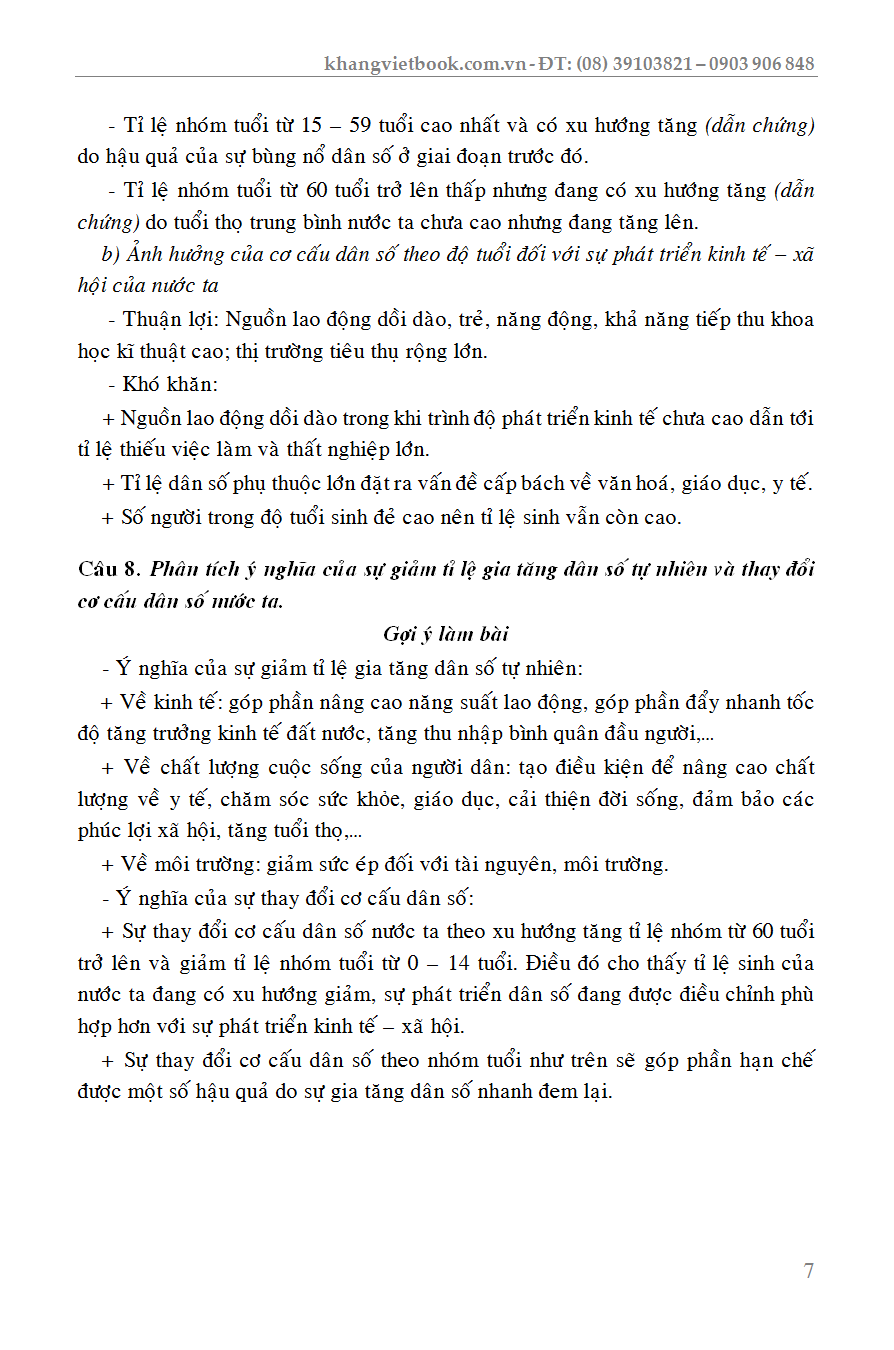 khangvietbook.com.vn - ĐT: (08) 39103821 – 0903 906 848

- Tỉ lệ nhóm tuổi từ 15 – 59 tuổi cao nhất và có xu hướng tăng (dẫn chứng) do hậu quả của sự bùng nổ dân số ở giai đoạn trước đó.

- Tỉ lệ nhóm tuổi từ 60 tuổi trở lên thấp nhưng đang có xu hướng tăng (dẫn chứng) do tuổi thọ trung bình nước ta chưa cao nhưng đang tăng lên.

b) Ảnh hưởng của cơ cấu dân số theo độ tuổi đối với sự phát triển kinh tế – xã hội của nước ta

- Thuận lợi: Nguồn lao động dồi dào, trẻ, năng động, khả năng tiếp thu khoa học kĩ thuật cao; thị trường tiêu thụ rộng lớn.

- Khó khăn:

+ Nguồn lao động dồi dào trong khi trình độ phát triển kinh tế chưa cao dẫn tới tỉ lệ thiếu việc làm và thất nghiệp lớn.

+ Tỉ lệ dân số phụ thuộc lớn đặt ra vấn đề cấp bách về văn hoá, giáo dục, y tế.

+ Số người trong độ tuổi sinh đẻ cao nên tỉ lệ sinh vẫn còn cao.

Câu 8. Phân tích ý nghĩa của sự giảm tỉ lệ gia tăng dân số tự nhiên và thay đổi cơ cấu dân số nước ta.

Gợi ý làm bài

- Ý nghĩa của sự giảm tỉ lệ gia tăng dân số tự nhiên:

+ Về kinh tế: góp phần nâng cao năng suất lao động, góp phần đẩy nhanh tốc độ tăng trưởng kinh tế đất nước, tăng thu nhập bình quân đầu người,...

+ Về chất lượng cuộc sống của người dân: tạo điều kiện để nâng cao chất lượng về y tế, chăm sóc sức khỏe, giáo dục, cải thiện đời sống, đảm bảo các phúc lợi xã hội, tăng tuổi thọ,...

+ Về môi trường: giảm sức ép đối với tài nguyên, môi trường.

- Ý nghĩa của sự thay đổi cơ cấu dân số:

+ Sự thay đổi cơ cấu dân số nước ta theo xu hướng tăng tỉ lệ nhóm từ 60 tuổi trở lên và giảm tỉ lệ nhóm tuổi từ 0 – 14 tuổi. Điều đó cho thấy tỉ lệ sinh của nước ta đang có xu hướng giảm, sự phát triển dân số đang được điều chỉnh phù hợp hơn với sự phát triển kinh tế – xã hội.

+ Sự thay đổi cơ cấu dân số theo nhóm tuổi như trên sẽ góp phần hạn chế được một số hậu quả do sự gia tăng dân số nhanh đem lại.

7